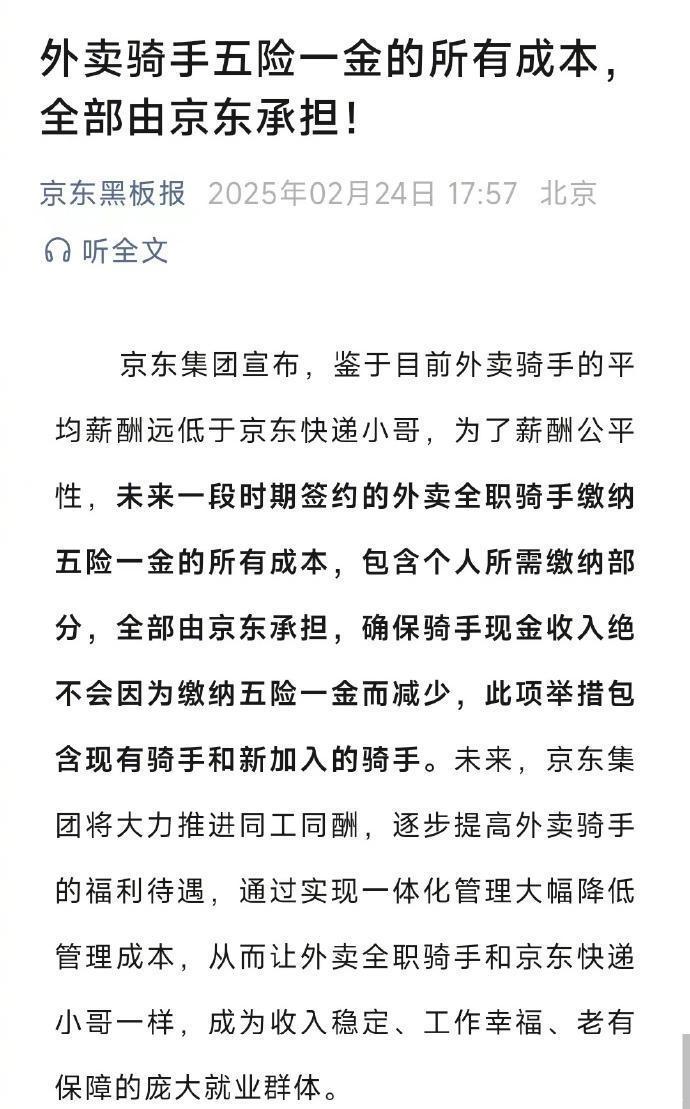 外卖骑手五险一金的所有成本，全部由京东承担！

京东黑板报 2025年02月24日 17:57 北京

听全文

京东集团宣布，鉴于目前外卖骑手的平均薪酬远低于京东快递小哥，为了薪酬公平性，未来一段时期签约的外卖全职骑手缴纳五险一金的所有成本，包含个人所需缴纳部分，全部由京东承担，确保骑手现金收入绝不会因为缴纳五险一金而减少，此项举措包含现有骑手和新加入的骑手。未来，京东集团将大力推进同工同酬，逐步提高外卖骑手的福利待遇，通过实现一体化管理大幅降低管理成本，从而让外卖全职骑手和京东快递小哥一样，成为收入稳定、工作幸福、老有保障的庞大就业群体。